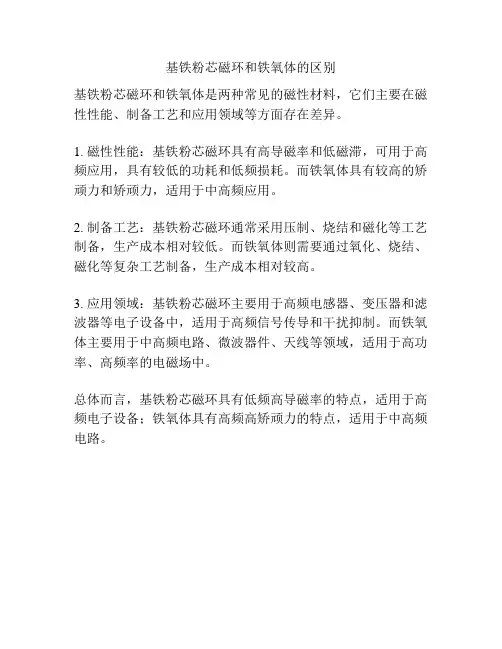 基铁粉芯磁环和铁氧体的区别

基铁粉芯磁环和铁氧体是两种常见的磁性材料，它们主要在磁性性能、制备工艺和应用领域等方面存在差异。

1. 磁性性能：基铁粉芯磁环具有高导磁率和低磁滞，可用于高频应用，具有较低的功耗和低频损耗。而铁氧体具有较高的矫顽力和矫顽力，适用于中高频应用。

2. 制备工艺：基铁粉芯磁环通常采用压制、烧结和磁化等工艺制备，生产成本相对较低。而铁氧体则需要通过氧化、烧结、磁化等复杂工艺制备，生产成本相对较高。

3. 应用领域：基铁粉芯磁环主要用于高频电感器、变压器和滤波器等电子设备中，适用于高频信号传导和干扰抑制。而铁氧体主要用于中高频电路、微波器件、天线等领域，适用于高功率、高频率的电磁场中。

总体而言，基铁粉芯磁环具有低频高导磁率的特点，适用于高频电子设备；铁氧体具有高频高矫顽力的特点，适用于中高频电路。